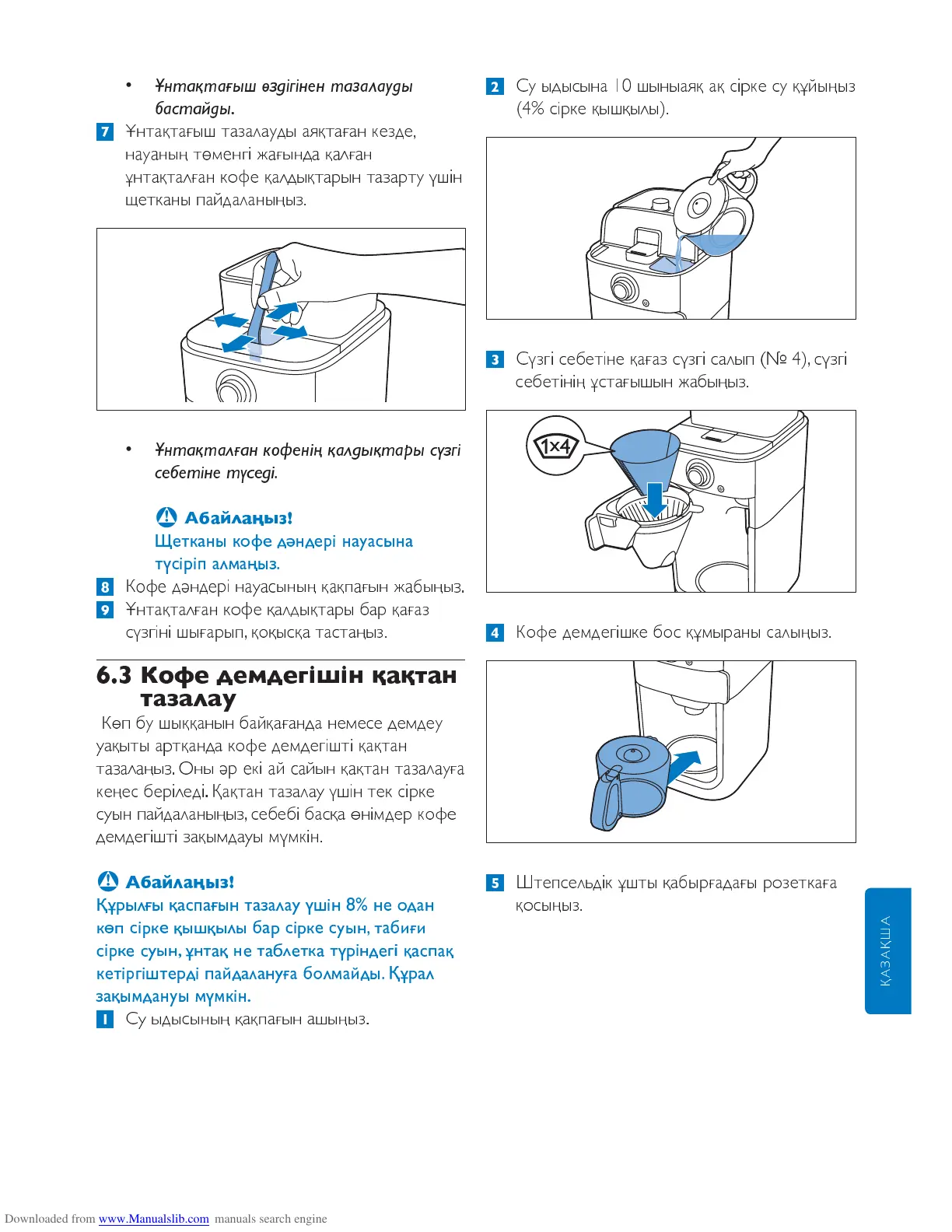 • Ұнтақтағыш өздігінен тазалауды бастайды.

7 Ұнтақтағыш тазалауды аяқтаған кезде, науаның төменгі жағында қалған ұнтақталған кофе қалдықтарын тазарту үшін щетканы пайдаланыңыз.

• Ұнтақталған кофенің қалдықтары сүзгі себетіне түседі.

Абайлаңыз!
Щетканы кофе дәндері науасына түсіріп алмаңыз.

8 Кофе дәндері науасының қақпағын жабыңыз.

9 Ұнтақталған кофе қалдықтары бар қағаз сүзгіні шығарып, қоқысқа тастаңыз.

6.3 Кофе демдегішін қақтан тазалау

Көп бу шыққанын байқағанда немесе демдеу уақыты артқанда кофе демдегішті қақтан тазалаңыз. Оны әр екі ай сайын қақтан тазалауға кеңес беріледі. Қақтан тазалау үшін тек сірке суын пайдаланыңыз, себебі басқа өнімдер кофе демдегішті зақымдауы мүмкін.

Абайлаңыз!
Құрылғы қаспағын тазалау үшін 8% не одан көп сірке қышқылы бар сірке суын, табиғи сірке суын, ұнтақ не таблетка түріндегі қаспақ кетіргіштерді пайдалануға болмайды. Құрал зақымдануы мүмкін.

1 Су ыдысының қақпағын ашыңыз.

2 Су ыдысына 10 шыныаяқ ақ сірке су құйыңыз (4% сірке қышқылы).

3 Сүзгі себетіне қағаз сүзгі салып (№ 4), сүзгі себетінің ұстағышын жабыңыз.

1x4

4 Кофе демдегішке бос құмыраны салыңыз.

5 Штепсельдік ұшты қабырғадағы розеткаға қосыңыз.

ҚАЗАҚША

Downloaded from www.Manualslib.com manuals search engine